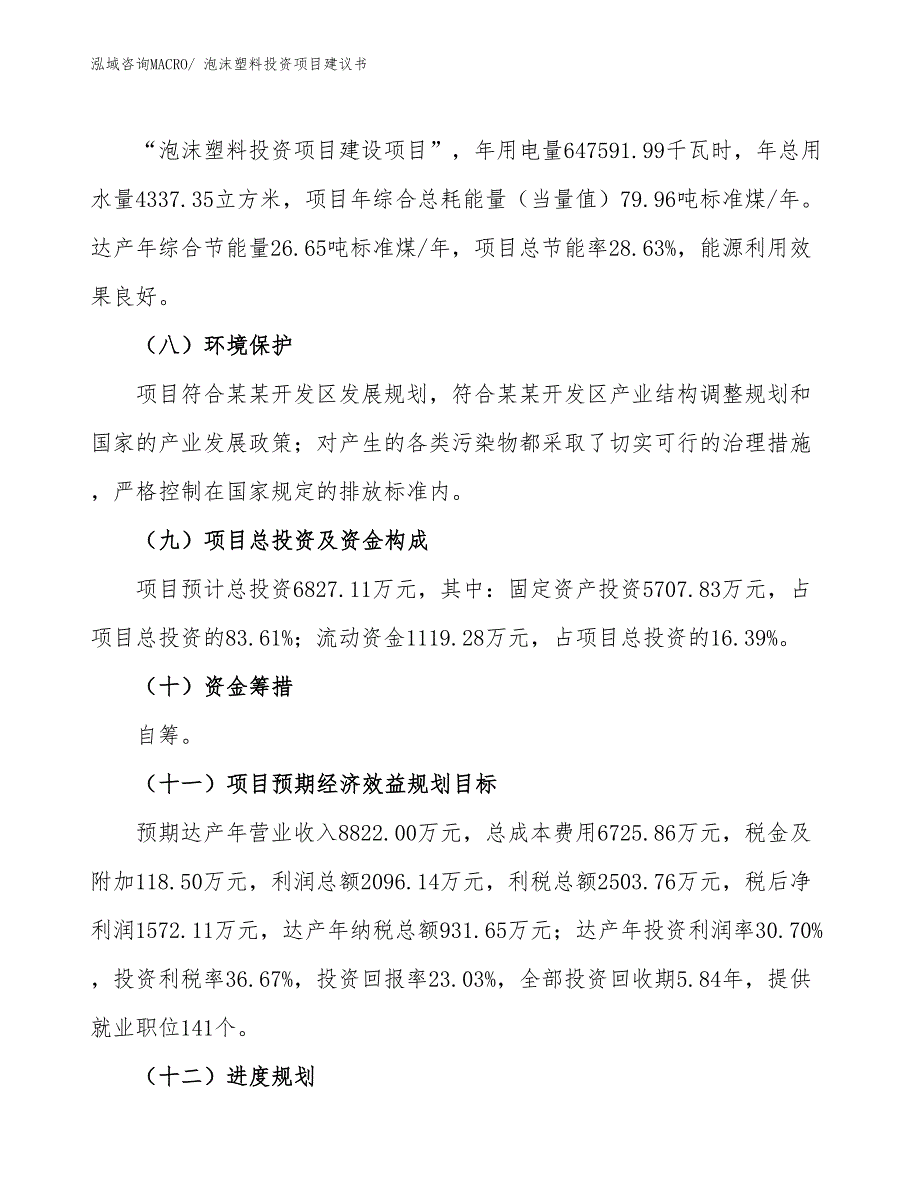 泓域咨询MACRO/ 泡沫塑料投资项目建议书

“泡沫塑料投资项目建设项目”，年用电量647591.99千瓦时，年总用水量4337.35立方米，项目年综合总耗能量（当量值）79.96吨标准煤/年。达产年综合节能量26.65吨标准煤/年，项目总节能率28.63%，能源利用效果良好。

（八）环境保护

项目符合某某开发区发展规划，符合某某开发区产业结构调整规划和国家的产业发展政策；对产生的各类污染物都采取了切实可行的治理措施，严格控制在国家规定的排放标准内。

（九）项目总投资及资金构成

项目预计总投资6827.11万元，其中：固定资产投资5707.83万元，占项目总投资的83.61%；流动资金1119.28万元，占项目总投资的16.39%。

（十）资金筹措

自筹。

（十一）项目预期经济效益规划目标

预期达产年营业收入8822.00万元，总成本费用6725.86万元，税金及附加118.50万元，利润总额2096.14万元，利税总额2503.76万元，税后净利润1572.11万元，达产年纳税总额931.65万元；达产年投资利润率30.70%，投资利税率36.67%，投资回报率23.03%，全部投资回收期5.84年，提供就业职位141个。

（十二）进度规划